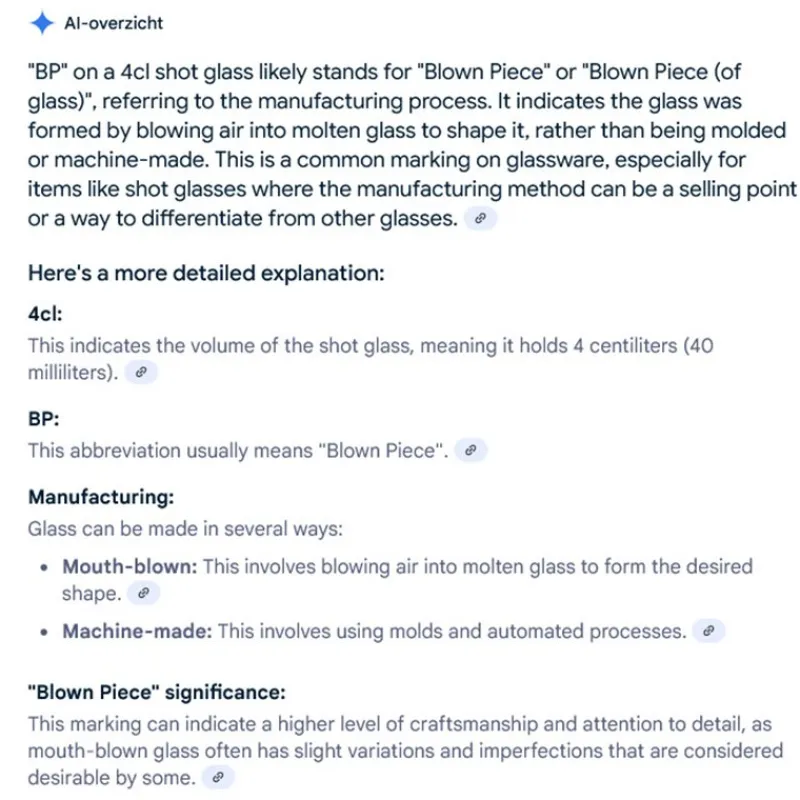 AI-overzicht

"BP" on a 4cl shot glass likely stands for "Blown Piece" or "Blown Piece (of glass)", referring to the manufacturing process. It indicates the glass was formed by blowing air into molten glass to shape it, rather than being molded or machine-made. This is a common marking on glassware, especially for items like shot glasses where the manufacturing method can be a selling point or a way to differentiate from other glasses.

Here's a more detailed explanation:

4cl:

This indicates the volume of the shot glass, meaning it holds 4 centiliters (40 milliliters).

BP:

This abbreviation usually means "Blown Piece".

Manufacturing:

Glass can be made in several ways:

• Mouth-blown: This involves blowing air into molten glass to form the desired shape.

• Machine-made: This involves using molds and automated processes.

"Blown Piece" significance:

This marking can indicate a higher level of craftsmanship and attention to detail, as mouth-blown glass often has slight variations and imperfections that are considered desirable by some.